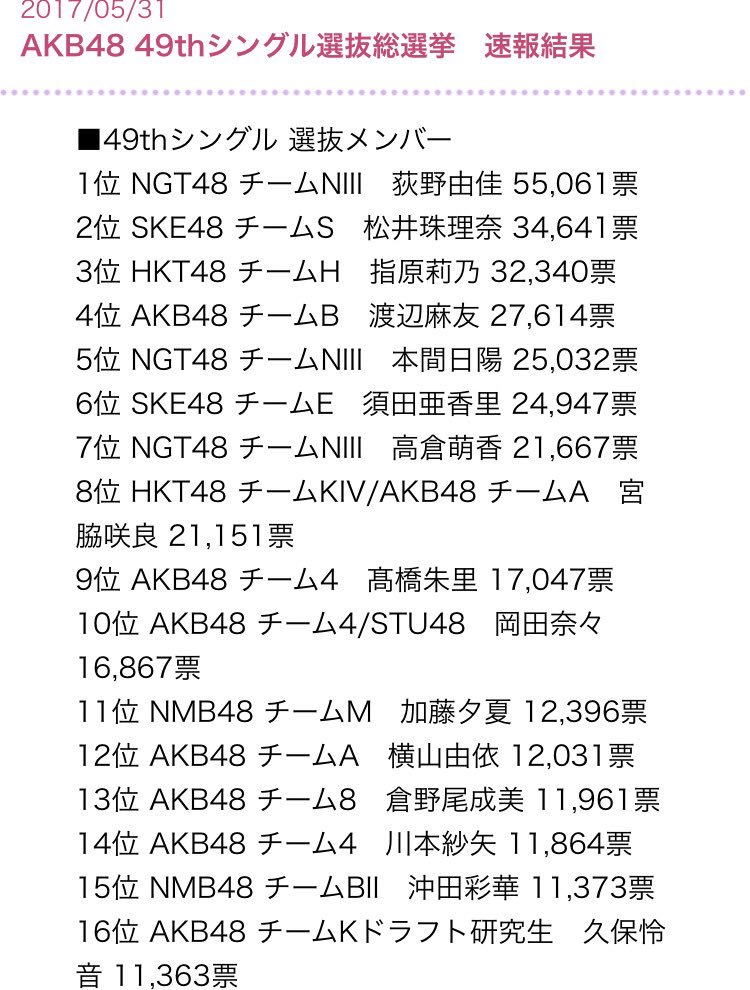 2017/05/31
AKB48 49thシングル選抜総選挙　速報結果

■49thシングル 選抜メンバー
1位 NGT48 チームNIII　荻野由佳 55,061票
2位 SKE48 チームS　松井珠理奈 34,641票
3位 HKT48 チームH　指原莉乃 32,340票
4位 AKB48 チームB　渡辺麻友 27,614票
5位 NGT48 チームNIII　本間日陽 25,032票
6位 SKE48 チームE　須田亜香里 24,947票
7位 NGT48 チームNIII　高倉萌香 21,667票
8位 HKT48 チームKIV/AKB48 チームA　宮脇咲良 21,151票
9位 AKB48 チーム4　髙橋朱里 17,047票
10位 AKB48 チーム4/STU48　岡田奈々 16,867票
11位 NMB48 チームM　加藤夕夏 12,396票
12位 AKB48 チームA　横山由依 12,031票
13位 AKB48 チーム8　倉野尾成美 11,961票
14位 AKB48 チーム4　川本紗矢 11,864票
15位 NMB48 チームBII　沖田彩華 11,373票
16位 AKB48 チームKドラフト研究生　久保怜音 11,363票